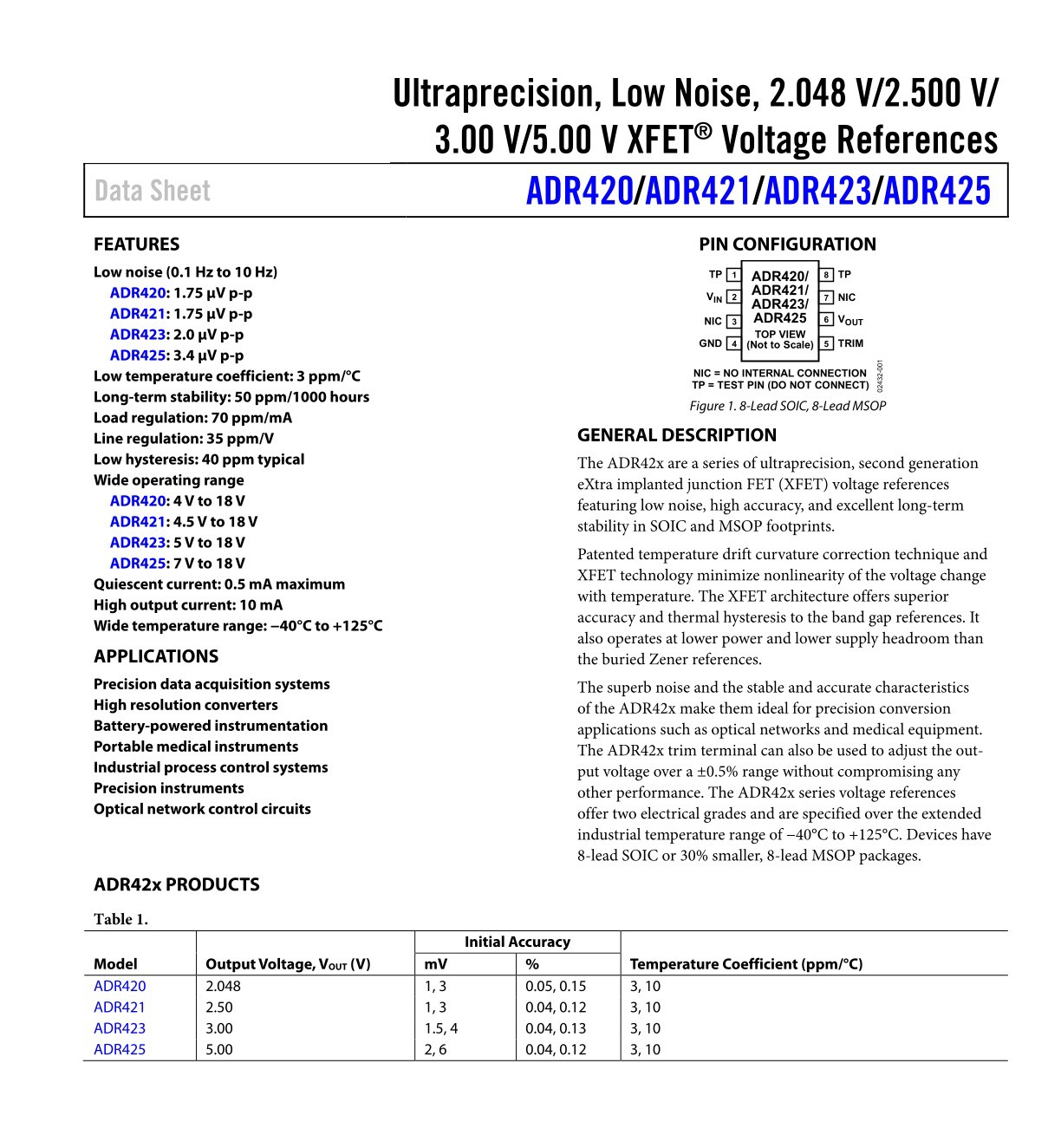 Ultraprecision, Low Noise, 2.048 V/2.500 V/ 3.00 V/5.00 V XFET® Voltage References

Data Sheet

ADR420/ADR421/ADR423/ADR425

FEATURES

Low noise (0.1 Hz to 10 Hz)
ADR420: 1.75 μV p-p
ADR421: 1.75 μV p-p
ADR423: 2.0 μV p-p
ADR425: 3.4 μV p-p
Low temperature coefficient: 3 ppm/°C
Long-term stability: 50 ppm/1000 hours
Load regulation: 70 ppm/mA
Line regulation: 35 ppm/V
Low hysteresis: 40 ppm typical
Wide operating range
ADR420: 4 V to 18 V
ADR421: 4.5 V to 18 V
ADR423: 5 V to 18 V
ADR425: 7 V to 18 V
Quiescent current: 0.5 mA maximum
High output current: 10 mA
Wide temperature range: −40°C to +125°C

APPLICATIONS

Precision data acquisition systems
High resolution converters
Battery-powered instrumentation
Portable medical instruments
Industrial process control systems
Precision instruments
Optical network control circuits

PIN CONFIGURATION

TP 1
$V_{IN}$ 2
NIC 3
GND 4
ADR420/ ADR421/ ADR423/ ADR425
TOP VIEW (Not to Scale)
8 TP
7 NIC
6 $V_{OUT}$
5 TRIM

NIC = NO INTERNAL CONNECTION
TP = TEST PIN (DO NOT CONNECT)
02432-001

Figure 1. 8-Lead SOIC, 8-Lead MSOP

GENERAL DESCRIPTION

The ADR42x are a series of ultraprecision, second generation eXtra implanted junction FET (XFET) voltage references featuring low noise, high accuracy, and excellent long-term stability in SOIC and MSOP footprints.

Patented temperature drift curvature correction technique and XFET technology minimize nonlinearity of the voltage change with temperature. The XFET architecture offers superior accuracy and thermal hysteresis to the band gap references. It also operates at lower power and lower supply headroom than the buried Zener references.

The superb noise and the stable and accurate characteristics of the ADR42x make them ideal for precision conversion applications such as optical networks and medical equipment. The ADR42x trim terminal can also be used to adjust the output voltage over a ±0.5% range without compromising any other performance. The ADR42x series voltage references offer two electrical grades and are specified over the extended industrial temperature range of −40°C to +125°C. Devices have 8-lead SOIC or 30% smaller, 8-lead MSOP packages.

ADR42x PRODUCTS

Table 1.

| Model | Output Voltage, $V_{OUT}$ (V) | Initial Accuracy mV | Initial Accuracy % | Temperature Coefficient (ppm/°C) |
|---|---|---|---|---|
| ADR420 | 2.048 | 1, 3 | 0.05, 0.15 | 3, 10 |
| ADR421 | 2.50 | 1, 3 | 0.04, 0.12 | 3, 10 |
| ADR423 | 3.00 | 1.5, 4 | 0.04, 0.13 | 3, 10 |
| ADR425 | 5.00 | 2, 6 | 0.04, 0.12 | 3, 10 |